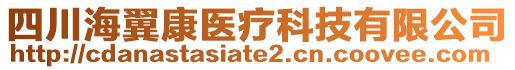 四川海翼康医疗科技有限公司
http://cdanastasiate2.cn.coovee.com